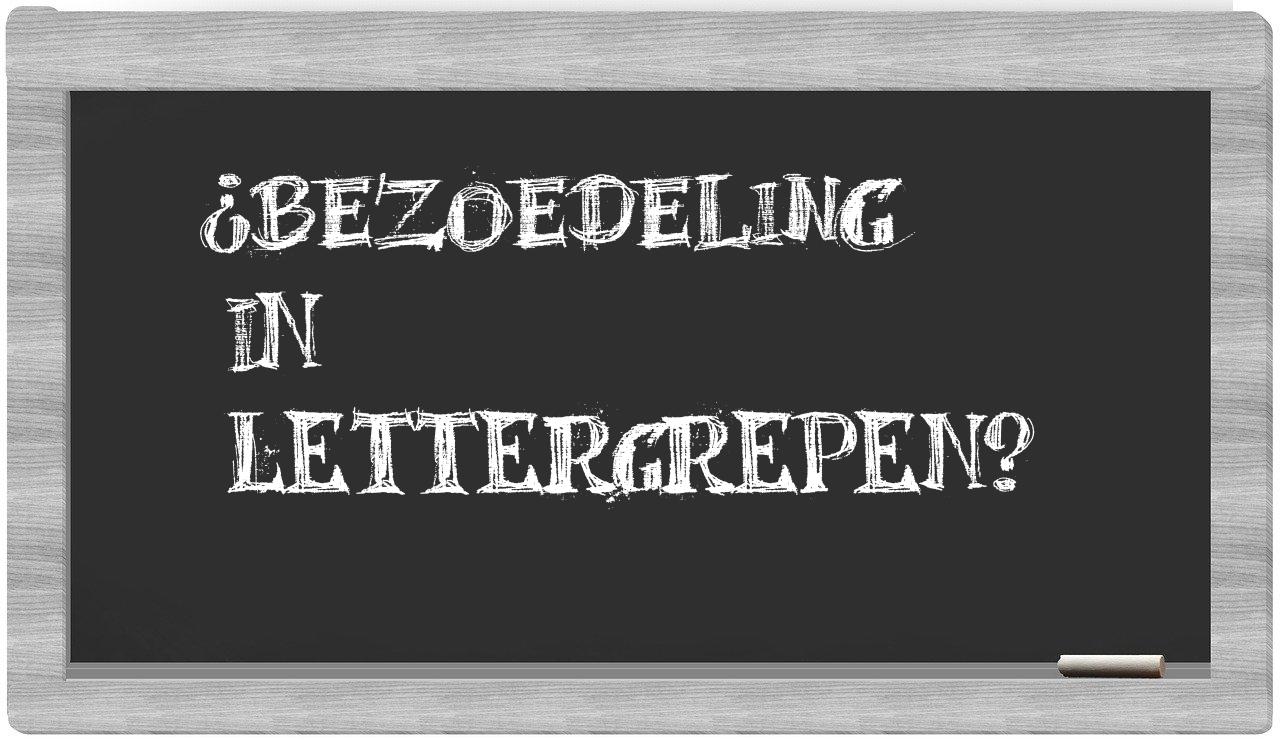 ¿BEZOEDELING IN LETTERGREPEN?